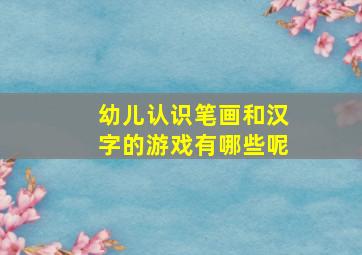 幼儿认识笔画和汉字的游戏有哪些呢